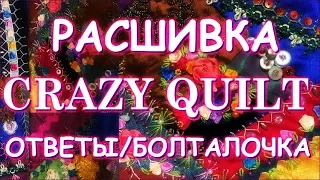 РАСШИВКА
CRAZY QUILT
ОТВЕТЫ/БОЛТАЛОЧКА